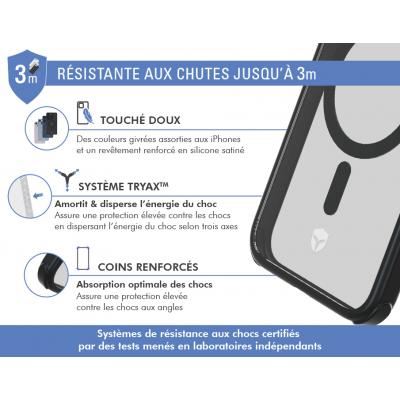 3m

RÉSISTANTE AUX CHUTES JUSQU'À 3m

TOUCHÉ DOUX

Des couleurs givrées assorties aux iPhones et un revêtement renforcé en silicone satiné

SYSTÈME TRYAX™

Amortit & disperse l'énergie du choc

Assure une protection élevée contre les chocs en dispersant l'énergie du choc selon trois axes

COINS RENFORCÉS

Absorption optimale des chocs

Assure une protection élevée contre les chocs aux angles

Systèmes de résistance aux chocs certifiés par des tests menés en laboratoires indépendants